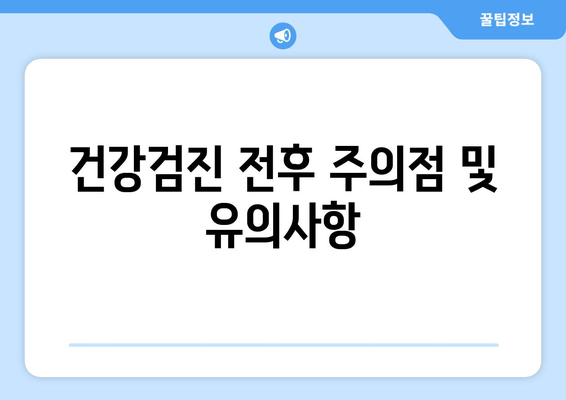 꿀팁정보

건강검진 전후 주의점 및 유의사항